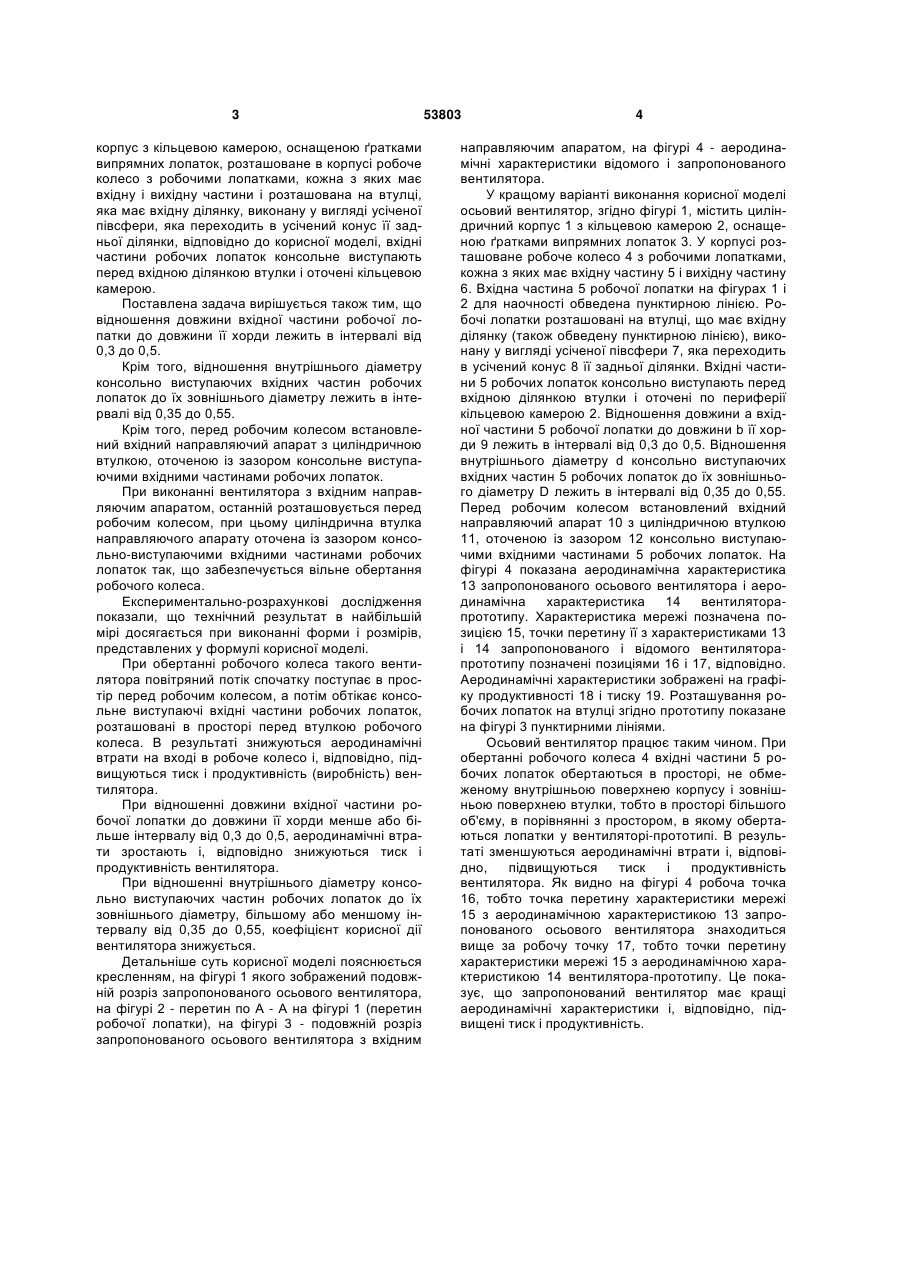 3 53803 4

корпус з кільцевою камерою, оснащеною ґратками випрямних лопаток, розташоване в корпусі робоче колесо з робочими лопатками, кожна з яких має вхідну і вихідну частини і розташована на втулці, яка має вхідну ділянку, виконану у вигляді усіченої півсфери, яка переходить в усічений конус її задньої ділянки, відповідно до корисної моделі, вхідні частини робочих лопаток консольне виступають перед вхідною ділянкою втулки і оточені кільцевою камерою.

Поставлена задача вирішується також тим, що відношення довжини вхідної частини робочої лопатки до довжини її хорди лежить в інтервалі від 0,3 до 0,5.

Крім того, відношення внутрішнього діаметру консольно виступаючих вхідних частин робочих лопаток до їх зовнішнього діаметру лежить в інтервалі від 0,35 до 0,55.

Крім того, перед робочим колесом встановлений вхідний направляючий апарат з циліндричною втулкою, оточеною із зазором консольне виступаючими вхідними частинами робочих лопаток.

При виконанні вентилятора з вхідним направляючим апаратом, останній розташовується перед робочим колесом, при цьому циліндрична втулка направляючого апарату оточена із зазором консольно-виступаючими вхідними частинами робочих лопаток так, що забезпечується вільне обертання робочого колеса.

Експериментально-розрахункові дослідження показали, що технічний результат в найбільшій мірі досягається при виконанні форми і розмірів, представлених у формулі корисної моделі.

При обертанні робочого колеса такого вентилятора повітряний потік спочатку поступає в простір перед робочим колесом, а потім обтікає консольне виступаючі вхідні частини робочих лопаток, розташовані в просторі перед втулкою робочого колеса. В результаті знижуються аеродинамічні втрати на вході в робоче колесо і, відповідно, підвищуються тиск і продуктивність (виробність) вентилятора.

При відношенні довжини вхідної частини робочої лопатки до довжини її хорди менше або більше інтервалу від 0,3 до 0,5, аеродинамічні втрати зростають і, відповідно знижуються тиск і продуктивність вентилятора.

При відношенні внутрішнього діаметру консольно виступаючих частин робочих лопаток до їх зовнішнього діаметру, більшому або меншому інтервалу від 0,35 до 0,55, коефіцієнт корисної дії вентилятора знижується.

Детальніше суть корисної моделі пояснюється кресленням, на фігурі 1 якого зображений подовжній розріз запропонованого осьового вентилятора, на фігурі 2 - перетин по А - А на фігурі 1 (перетин робочої лопатки), на фігурі 3 - подовжній розріз запропонованого осьового вентилятора з вхідним направляючим апаратом, на фігурі 4 - аеродинамічні характеристики відомого і запропонованого вентилятора.

У кращому варіанті виконання корисної моделі осьовий вентилятор, згідно фігурі 1, містить циліндричний корпус 1 з кільцевою камерою 2, оснащеною ґратками випрямних лопаток 3. У корпусі розташоване робоче колесо 4 з робочими лопатками, кожна з яких має вхідну частину 5 і вихідну частину 6. Вхідна частина 5 робочої лопатки на фігурах 1 і 2 для наочності обведена пунктирною лінією. Робочі лопатки розташовані на втулці, що має вхідну ділянку (також обведену пунктирною лінією), виконану у вигляді усіченої півсфери 7, яка переходить в усічений конус 8 її задньої ділянки. Вхідні частини 5 робочих лопаток консольно виступають перед вхідною ділянкою втулки і оточені по периферії кільцевою камерою 2. Відношення довжини а вхідної частини 5 робочої лопатки до довжини b її хорди 9 лежить в інтервалі від 0,3 до 0,5. Відношення внутрішнього діаметру d консольно виступаючих вхідних частин 5 робочих лопаток до їх зовнішнього діаметру D лежить в інтервалі від 0,35 до 0,55. Перед робочим колесом встановлений вхідний направляючий апарат 10 з циліндричною втулкою 11, оточеною із зазором 12 консольно виступаючими вхідними частинами 5 робочих лопаток. На фігурі 4 показана аеродинамічна характеристика 13 запропонованого осьового вентилятора і аеродинамічна характеристика 14 вентилятора-прототипу. Характеристика мережі позначена позицією 15, точки перетину її з характеристиками 13 і 14 запропонованого і відомого вентилятора-прототипу позначені позиціями 16 і 17, відповідно. Аеродинамічні характеристики зображені на графіку продуктивності 18 і тиску 19. Розташування робочих лопаток на втулці згідно прототипу показане на фігурі 3 пунктирними лініями.

Осьовий вентилятор працює таким чином. При обертанні робочого колеса 4 вхідні частини 5 робочих лопаток обертаються в просторі, не обмеженому внутрішньою поверхнею корпусу і зовнішньою поверхнею втулки, тобто в просторі більшого об'єму, в порівнянні з простором, в якому обертаються лопатки у вентиляторі-прототипі. В результаті зменшуються аеродинамічні втрати і, відповідно, підвищуються тиск і продуктивність вентилятора. Як видно на фігурі 4 робоча точка 16, тобто точка перетину характеристики мережі 15 з аеродинамічною характеристикою 13 запропонованого осьового вентилятора знаходиться вище за робочу точку 17, тобто точки перетину характеристики мережі 15 з аеродинамічною характеристикою 14 вентилятора-прототипу. Це показує, що запропонований вентилятор має кращі аеродинамічні характеристики і, відповідно, підвищені тиск і продуктивність.